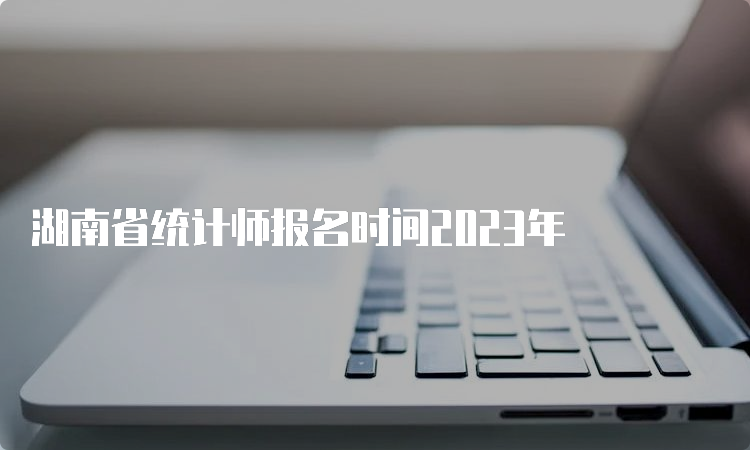 湖南省统计师报名时间2023年